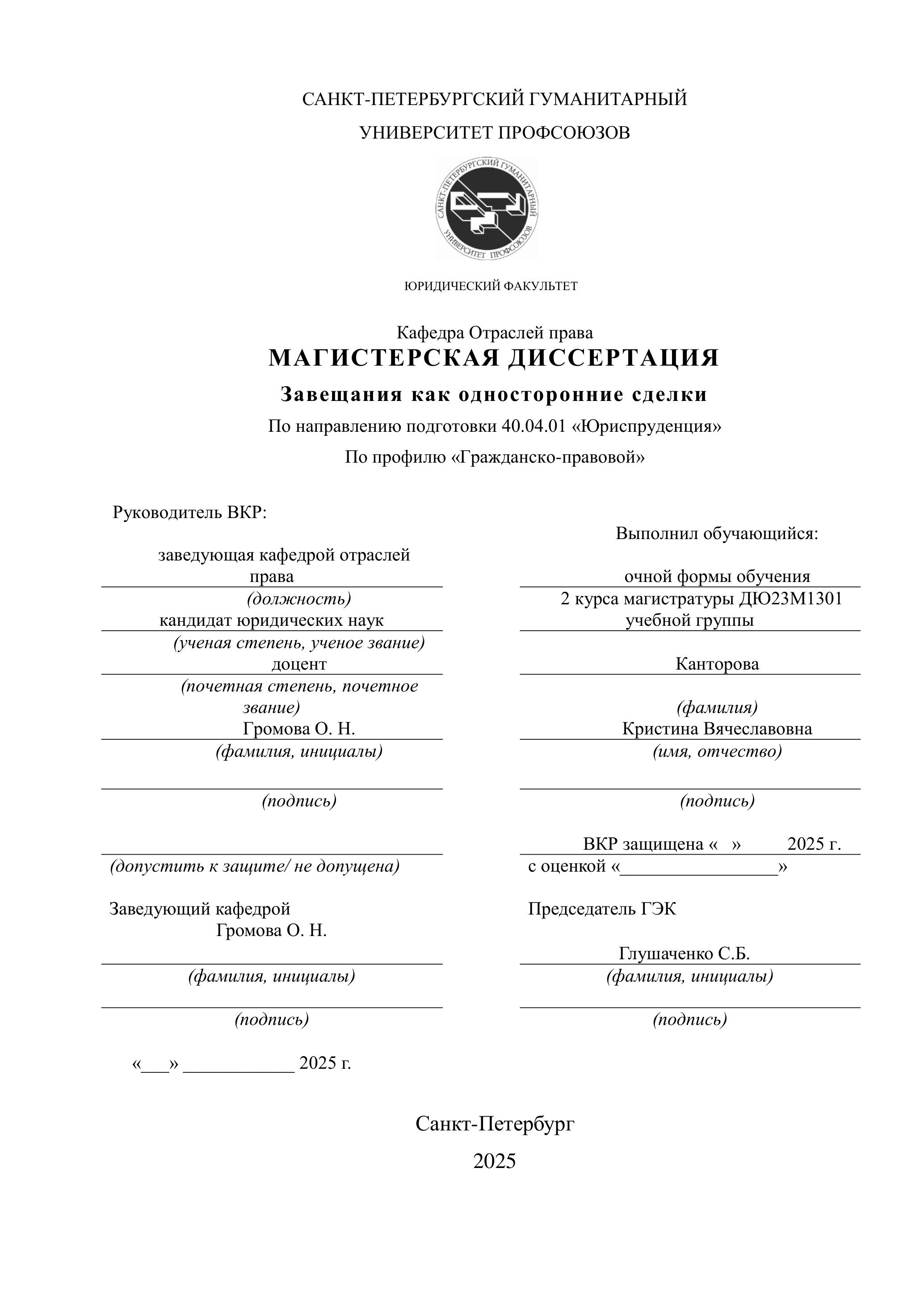 САНКТ-ПЕТЕРБУРГСКИЙ ГУМАНИТАРНЫЙ
УНИВЕРСИТЕТ ПРОФСОЮЗОВ

САНКТ-ПЕТЕРБУРГСКИЙ ГУМАНИТАРНЫЙ УНИВЕРСИТЕТ ПРОФСОЮЗОВ

ЮРИДИЧЕСКИЙ ФАКУЛЬТЕТ

Кафедра Отраслей права
МАГИСТЕРСКАЯ ДИССЕРТАЦИЯ
Завещания как односторонние сделки
По направлению подготовки 40.04.01 «Юриспруденция»
По профилю «Гражданско-правовой»

Руководитель ВКР:
заведующая кафедрой отраслей права
(должность)
кандидат юридических наук
(ученая степень, ученое звание)
доцент
(почетная степень, почетное звание)
Громова О. Н.
(фамилия, инициалы)

(подпись)

(допустить к защите/ не допущена)

Заведующий кафедрой
Громова О. Н.
(фамилия, инициалы)

(подпись)

«___» ____________ 2025 г.

Выполнил обучающийся:
очной формы обучения
2 курса магистратуры ДЮ23М1301 учебной группы

Канторова
(фамилия)
Кристина Вячеславовна
(имя, отчество)

(подпись)

ВКР защищена « » 2025 г.
с оценкой «_________________»

Председатель ГЭК

Глушаченко С.Б.
(фамилия, инициалы)

(подпись)

Санкт-Петербург
2025